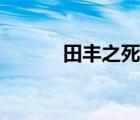 田丰之死